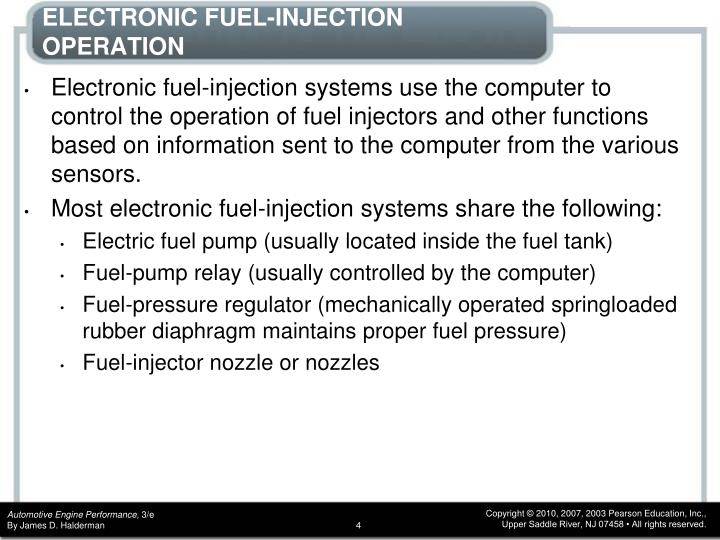 ELECTRONIC FUEL-INJECTION OPERATION

• Electronic fuel-injection systems use the computer to control the operation of fuel injectors and other functions based on information sent to the computer from the various sensors.

• Most electronic fuel-injection systems share the following:
  • Electric fuel pump (usually located inside the fuel tank)
  • Fuel-pump relay (usually controlled by the computer)
  • Fuel-pressure regulator (mechanically operated springloaded rubber diaphragm maintains proper fuel pressure)
  • Fuel-injector nozzle or nozzles

Automotive Engine Performance, 3/e
By James D. Halderman

4

Copyright © 2010, 2007, 2003 Pearson Education, Inc.,
Upper Saddle River, NJ 07458 • All rights reserved.